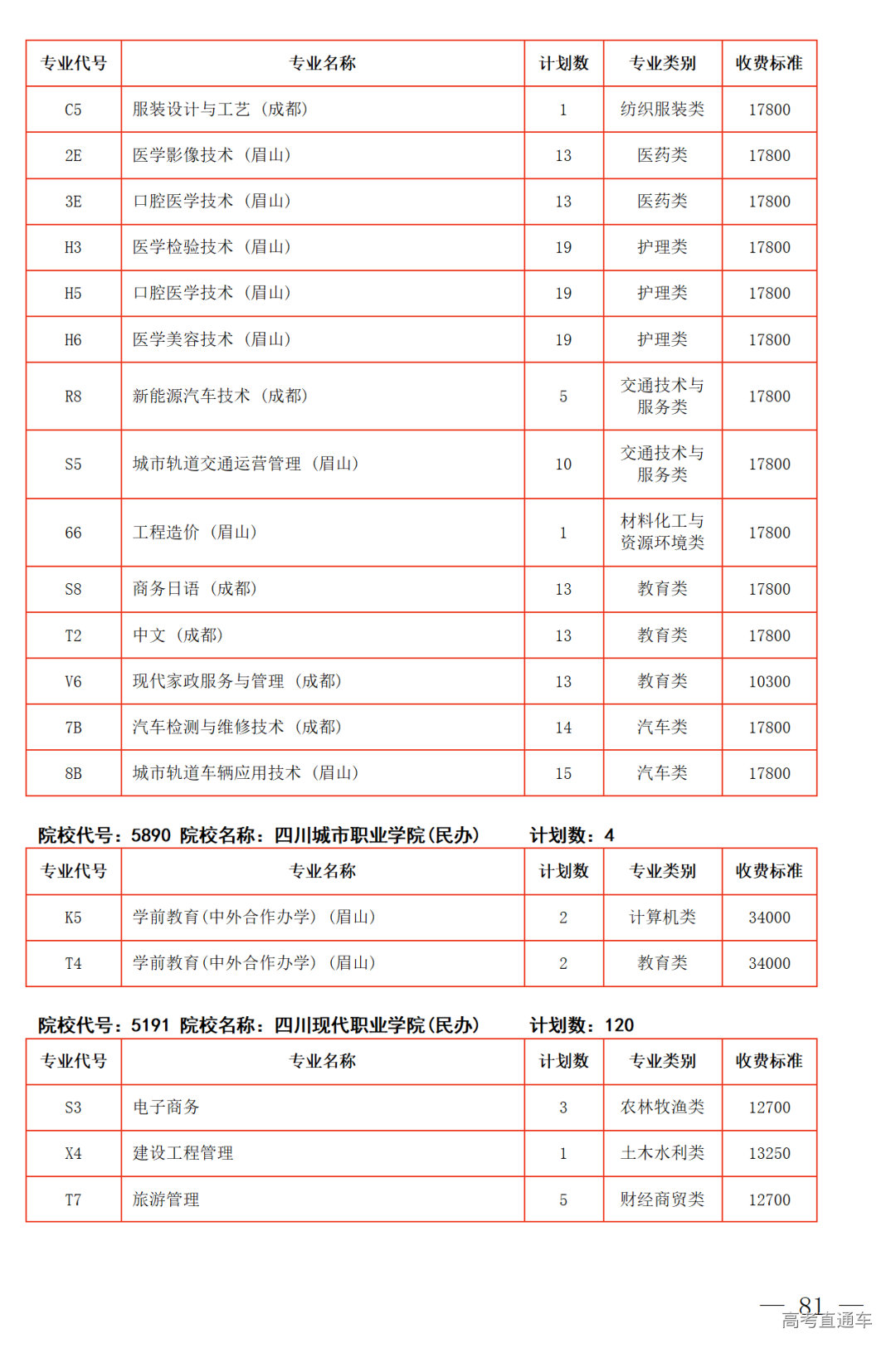 | 专业代号 | 专业名称 | 计划数 | 专业类别 | 收费标准 |
|---|---|---|---|---|
| C5 | 服装设计与工艺（成都） | 1 | 纺织服装类 | 17800 |
| 2E | 医学影像技术（眉山） | 13 | 医药类 | 17800 |
| 3E | 口腔医学技术（眉山） | 13 | 医药类 | 17800 |
| H3 | 医学检验技术（眉山） | 19 | 护理类 | 17800 |
| H5 | 口腔医学技术（眉山） | 19 | 护理类 | 17800 |
| H6 | 医学美容技术（眉山） | 19 | 护理类 | 17800 |
| R8 | 新能源汽车技术（成都） | 5 | 交通技术与服务类 | 17800 |
| S5 | 城市轨道交通运营管理（眉山） | 10 | 交通技术与服务类 | 17800 |
| 66 | 工程造价（眉山） | 1 | 材料化工与资源环境类 | 17800 |
| S8 | 商务日语（成都） | 13 | 教育类 | 17800 |
| T2 | 中文（成都） | 13 | 教育类 | 17800 |
| V6 | 现代家政服务与管理（成都） | 13 | 教育类 | 10300 |
| 7B | 汽车检测与维修技术（成都） | 14 | 汽车类 | 17800 |
| 8B | 城市轨道车辆应用技术（眉山） | 15 | 汽车类 | 17800 |

院校代号：5890 院校名称：四川城市职业学院(民办) 计划数：4

| 专业代号 | 专业名称 | 计划数 | 专业类别 | 收费标准 |
|---|---|---|---|---|
| K5 | 学前教育(中外合作办学)（眉山） | 2 | 计算机类 | 34000 |
| T4 | 学前教育(中外合作办学)（眉山） | 2 | 教育类 | 34000 |

院校代号：5191 院校名称：四川现代职业学院(民办) 计划数：120

| 专业代号 | 专业名称 | 计划数 | 专业类别 | 收费标准 |
|---|---|---|---|---|
| S3 | 电子商务 | 3 | 农林牧渔类 | 12700 |
| X4 | 建设工程管理 | 1 | 土木水利类 | 13250 |
| T7 | 旅游管理 | 5 | 财经商贸类 | 12700 |

— 81 —
高考直通车